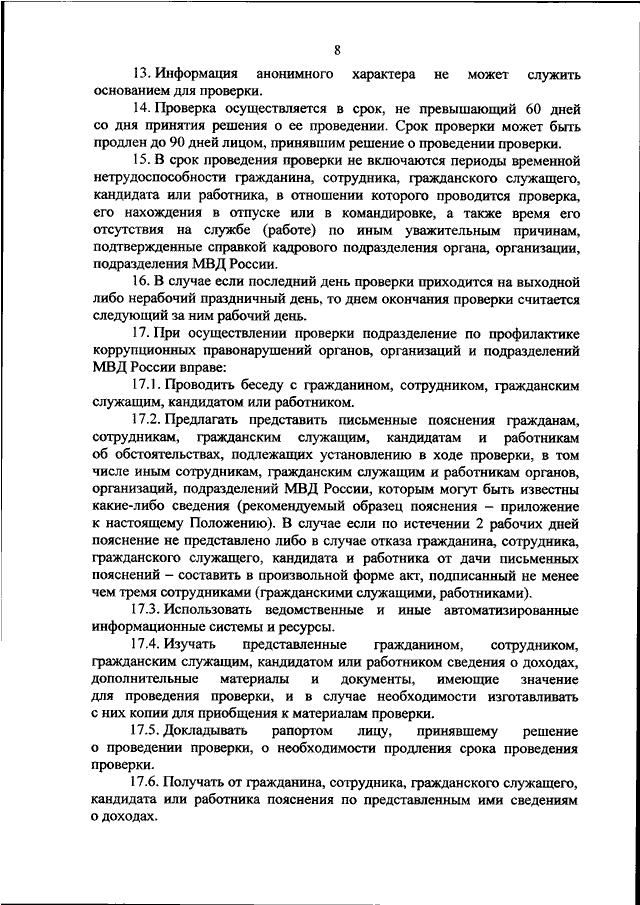 8

13. Информация анонимного характера не может служить основанием для проверки.

14. Проверка осуществляется в срок, не превышающий 60 дней со дня принятия решения о ее проведении. Срок проверки может быть продлен до 90 дней лицом, принявшим решение о проведении проверки.

15. В срок проведения проверки не включаются периоды временной нетрудоспособности гражданина, сотрудника, гражданского служащего, кандидата или работника, в отношении которого проводится проверка, его нахождения в отпуске или в командировке, а также время его отсутствия на службе (работе) по иным уважительным причинам, подтвержденные справкой кадрового подразделения органа, организации, подразделения МВД России.

16. В случае если последний день проверки приходится на выходной либо нерабочий праздничный день, то днем окончания проверки считается следующий за ним рабочий день.

17. При осуществлении проверки подразделение по профилактике коррупционных правонарушений органов, организаций и подразделений МВД России вправе:

17.1. Проводить беседу с гражданином, сотрудником, гражданским служащим, кандидатом или работником.

17.2. Предлагать представить письменные пояснения гражданам, сотрудникам, гражданским служащим, кандидатам и работникам об обстоятельствах, подлежащих установлению в ходе проверки, в том числе иным сотрудникам, гражданским служащим и работникам органов, организаций, подразделений МВД России, которым могут быть известны какие-либо сведения (рекомендуемый образец пояснения – приложение к настоящему Положению). В случае если по истечении 2 рабочих дней пояснение не представлено либо в случае отказа гражданина, сотрудника, гражданского служащего, кандидата и работника от дачи письменных пояснений – составить в произвольной форме акт, подписанный не менее чем тремя сотрудниками (гражданскими служащими, работниками).

17.3. Использовать ведомственные и иные автоматизированные информационные системы и ресурсы.

17.4. Изучать представленные гражданином, сотрудником, гражданским служащим, кандидатом или работником сведения о доходах, дополнительные материалы и документы, имеющие значение для проведения проверки, и в случае необходимости изготавливать с них копии для приобщения к материалам проверки.

17.5. Докладывать рапортом лицу, принявшему решение о проведении проверки, о необходимости продления срока проведения проверки.

17.6. Получать от гражданина, сотрудника, гражданского служащего, кандидата или работника пояснения по представленным ими сведениям о доходах.